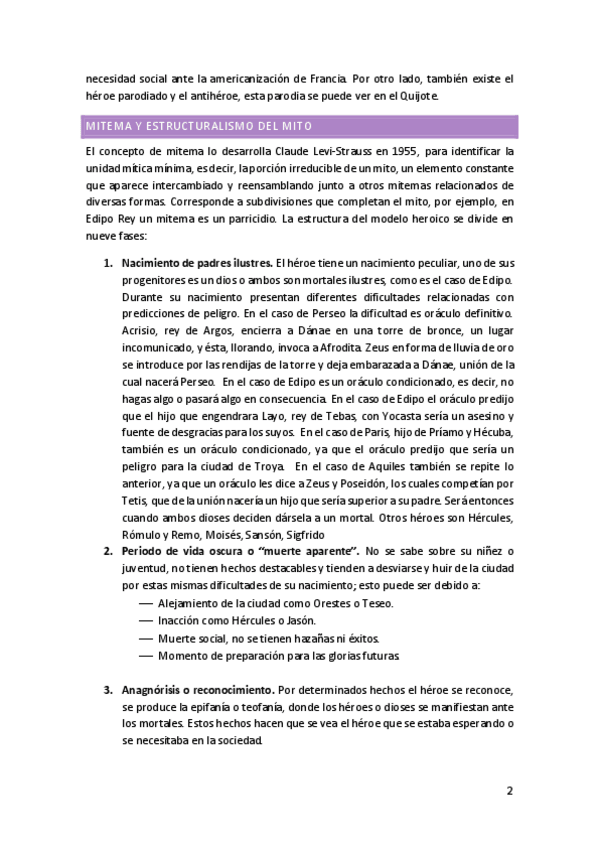 necesidad social ante la americanización de Francia. Por otro lado, también existe el héroe parodiado y el antihéroe, esta parodia se puede ver en el Quijote.

MITEMA Y ESTRUCTURALISMO DEL MITO

El concepto de mitema lo desarrolla Claude Levi-Strauss en 1955, para identificar la unidad mítica mínima, es decir, la porción irreducible de un mito, un elemento constante que aparece intercambiado y reensamblando junto a otros mitemas relacionados de diversas formas. Corresponde a subdivisiones que completan el mito, por ejemplo, en Edipo Rey un mitema es un parricidio. La estructura del modelo heroico se divide en nueve fases:

1. **Nacimiento de padres ilustres.** El héroe tiene un nacimiento peculiar, uno de sus progenitores es un dios o ambos son mortales ilustres, como es el caso de Edipo. Durante su nacimiento presentan diferentes dificultades relacionadas con predicciones de peligro. En el caso de Perseo la dificultad es oráculo definitivo. Acrisio, rey de Argos, encierra a Dánae en una torre de bronce, un lugar incomunicado, y ésta, llorando, invoca a Afrodita. Zeus en forma de lluvia de oro se introduce por las rendijas de la torre y deja embarazada a Dánae, unión de la cual nacerá Perseo. En el caso de Edipo es un oráculo condicionado, es decir, no hagas algo o pasará algo en consecuencia. En el caso de Edipo el oráculo predijo que el hijo que engendrara Layo, rey de Tebas, con Yocasta sería un asesino y fuente de desgracias para los suyos. En el caso de Paris, hijo de Príamo y Hécuba, también es un oráculo condicionado, ya que el oráculo predijo que sería un peligro para la ciudad de Troya. En el caso de Aquiles también se repite lo anterior, ya que un oráculo les dice a Zeus y Poseidón, los cuales competían por Tetis, que de la unión nacería un hijo que sería superior a su padre. Será entonces cuando ambos dioses deciden dársela a un mortal. Otros héroes son Hércules, Rómulo y Remo, Moisés, Sansón, Sigfrido
2. **Periodo de vida oscura o "muerte aparente".** No se sabe sobre su niñez o juventud, no tienen hechos destacables y tienden a desviarse y huir de la ciudad por estas mismas dificultades de su nacimiento; esto puede ser debido a:
— Alejamiento de la ciudad como Orestes o Teseo.
— Inacción como Hércules o Jasón.
— Muerte social, no se tienen hazañas ni éxitos.
— Momento de preparación para las glorias futuras.

3. **Anagnórisis o reconocimiento.** Por determinados hechos el héroe se reconoce, se produce la epifanía o teofanía, donde los héroes o dioses se manifiestan ante los mortales. Estos hechos hacen que se vea el héroe que se estaba esperando o se necesitaba en la sociedad.

2